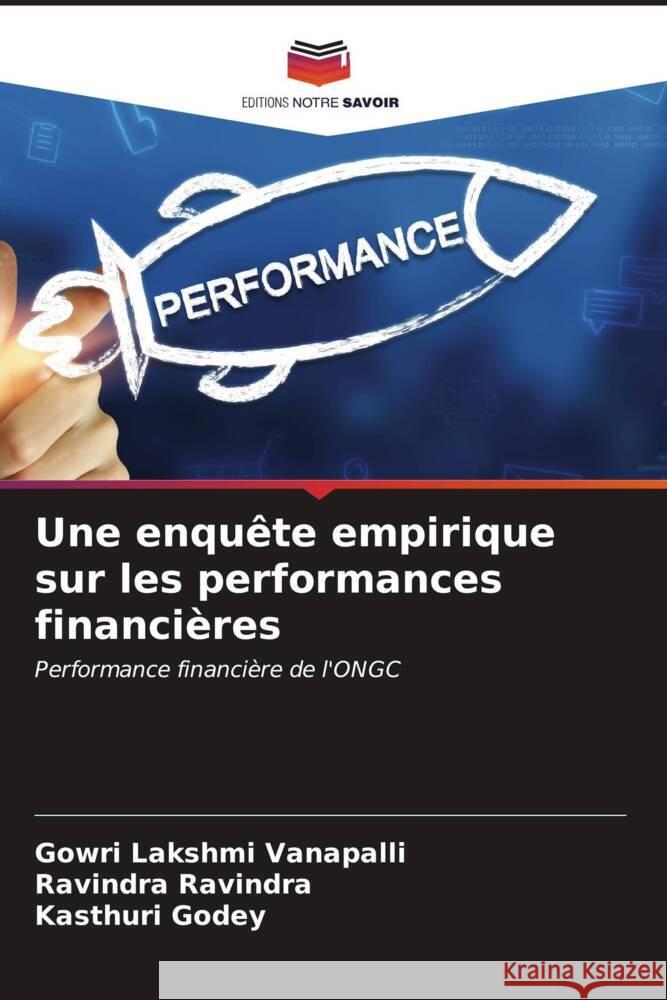 EDITIONS NOTRE SAVOIR

PERFORMANCE

Une enquête empirique sur les performances financières

Performance financière de l'ONGC

Gowri Lakshmi Vanapalli
Ravindra Ravindra
Kasthuri Godey